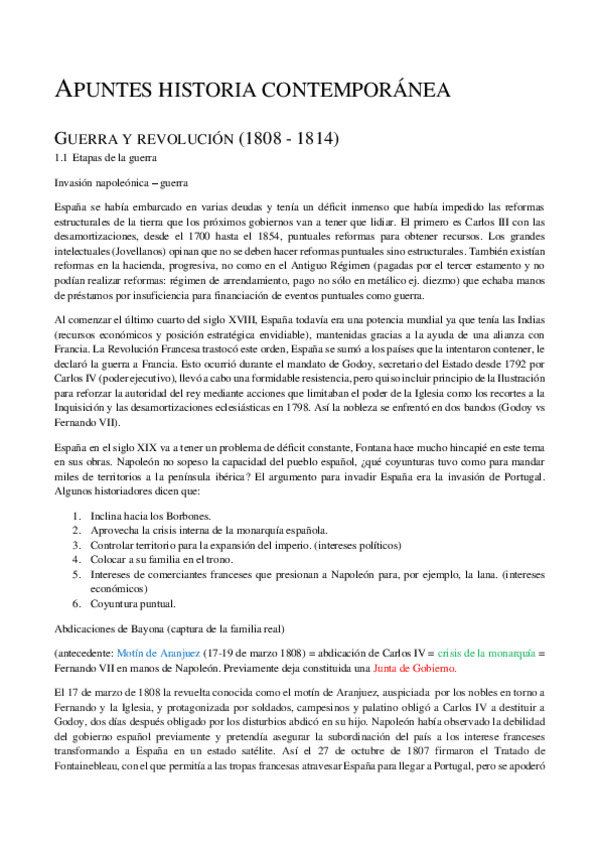 APUNTES HISTORIA CONTEMPORÁNEA

GUERRA Y REVOLUCIÓN (1808 - 1814)

1.1 Etapas de la guerra

Invasión napoleónica – guerra

España se había embarcado en varias deudas y tenía un déficit inmenso que había impedido las reformas estructurales de la tierra que los próximos gobiernos van a tener que lidiar. El primero es Carlos III con las desamortizaciones, desde el 1700 hasta el 1854, puntuales reformas para obtener recursos. Los grandes intelectuales (Jovellanos) opinan que no se deben hacer reformas puntuales sino estructurales. También existían reformas en la hacienda, progresiva, no como en el Antiguo Régimen (pagadas por el tercer estamento y no podían realizar reformas: régimen de arrendamiento, pago no sólo en metálico ej. diezmo) que echaba manos de préstamos por insuficiencia para financiación de eventos puntuales como guerra.

Al comenzar el último cuarto del siglo XVIII, España todavía era una potencia mundial ya que tenía las Indias (recursos económicos y posición estratégica envidiable), mantenidas gracias a la ayuda de una alianza con Francia. La Revolución Francesa trastocó este orden, España se sumó a los países que la intentaron contener, le declaró la guerra a Francia. Esto ocurrió durante el mandato de Godoy, secretario del Estado desde 1792 por Carlos IV (poder ejecutivo), llevó a cabo una formidable resistencia, pero quiso incluir principio de la Ilustración para reforzar la autoridad del rey mediante acciones que limitaban el poder de la Iglesia como los recortes a la Inquisición y las desamortizaciones eclesiásticas en 1798. Así la nobleza se enfrentó en dos bandos (Godoy vs Fernando VII).

España en el siglo XIX va a tener un problema de déficit constante, Fontana hace mucho hincapié en este tema en sus obras. Napoleón no sopeso la capacidad del pueblo español, ¿qué coyunturas tuvo como para mandar miles de territorios a la península ibérica? El argumento para invadir España era la invasión de Portugal. Algunos historiadores dicen que:

1. Inclina hacia los Borbones.
2. Aprovecha la crisis interna de la monarquía española.
3. Controlar territorio para la expansión del imperio. (intereses políticos)
4. Colocar a su familia en el trono.
5. Intereses de comerciantes franceses que presionan a Napoleón para, por ejemplo, la lana. (intereses económicos)
6. Coyuntura puntual.

Abdicaciones de Bayona (captura de la familia real)

(antecedente: Motín de Aranjuez (17-19 de marzo 1808) = abdicación de Carlos IV = crisis de la monarquía = Fernando VII en manos de Napoleón. Previamente deja constituida una Junta de Gobierno.

El 17 de marzo de 1808 la revuelta conocida como el motín de Aranjuez, auspiciada por los nobles en torno a Fernando y la Iglesia, y protagonizada por soldados, campesinos y palatino obligó a Carlos IV a destituir a Godoy, dos días después obligado por los disturbios abdicó en su hijo. Napoleón había observado la debilidad del gobierno español previamente y pretendía asegurar la subordinación del país a los interese franceses transformando a España en un estado satélite. Así el 27 de octubre de 1807 firmaron el Tratado de Fontainebleau, con el que permitía a las tropas francesas atravesar España para llegar a Portugal, pero se apoderó